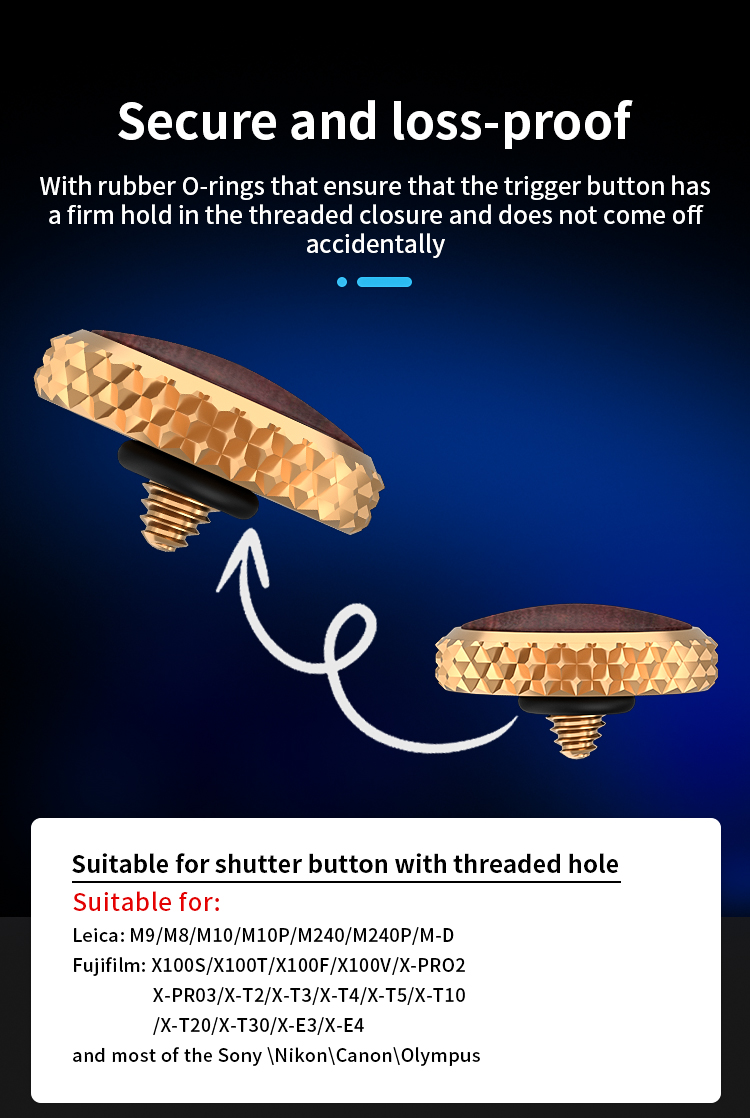 Secure and loss-proof

With rubber O-rings that ensure that the trigger button has a firm hold in the threaded closure and does not come off accidentally

Suitable for shutter button with threaded hole

Suitable for:

Leica: M9/M8/M10/M10P/M240/M240P/M-D

Fujifilm: X100S/X100T/X100F/X100V/X-PRO2
X-PR03/X-T2/X-T3/X-T4/X-T5/X-T10
/X-T20/X-T30/X-E3/X-E4

and most of the Sony \Nikon\Canon\Olympus